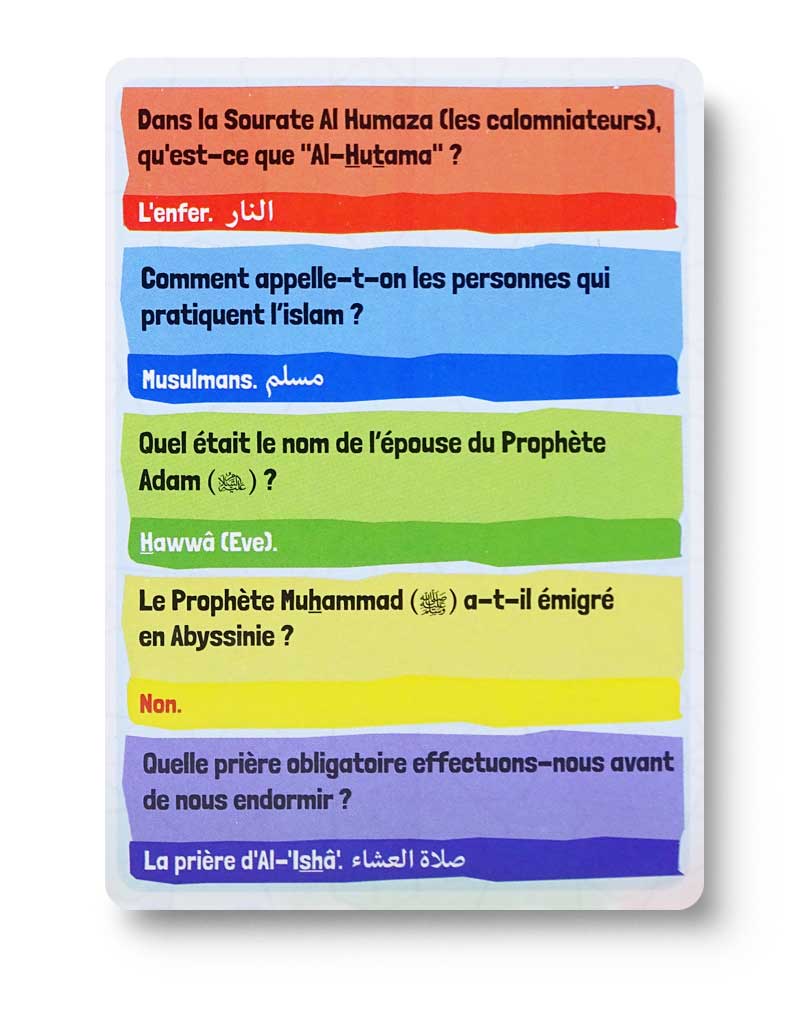 Dans la Sourate Al Humaza (les calomniateurs), qu'est-ce que "Al-Hutama" ?

L'enfer. النار

Comment appelle-t-on les personnes qui pratiquent l'islam ?

Musulmans. مسلم

Quel était le nom de l'épouse du Prophète Adam (عليه السلام) ?

Hawwâ (Eve).

Le Prophète Muhammad (ﷺ) a-t-il émigré en Abyssinie ?

Non.

Quelle prière obligatoire effectuons-nous avant de nous endormir ?

La prière d'Al-'Ishâ'. صلاة العشاء